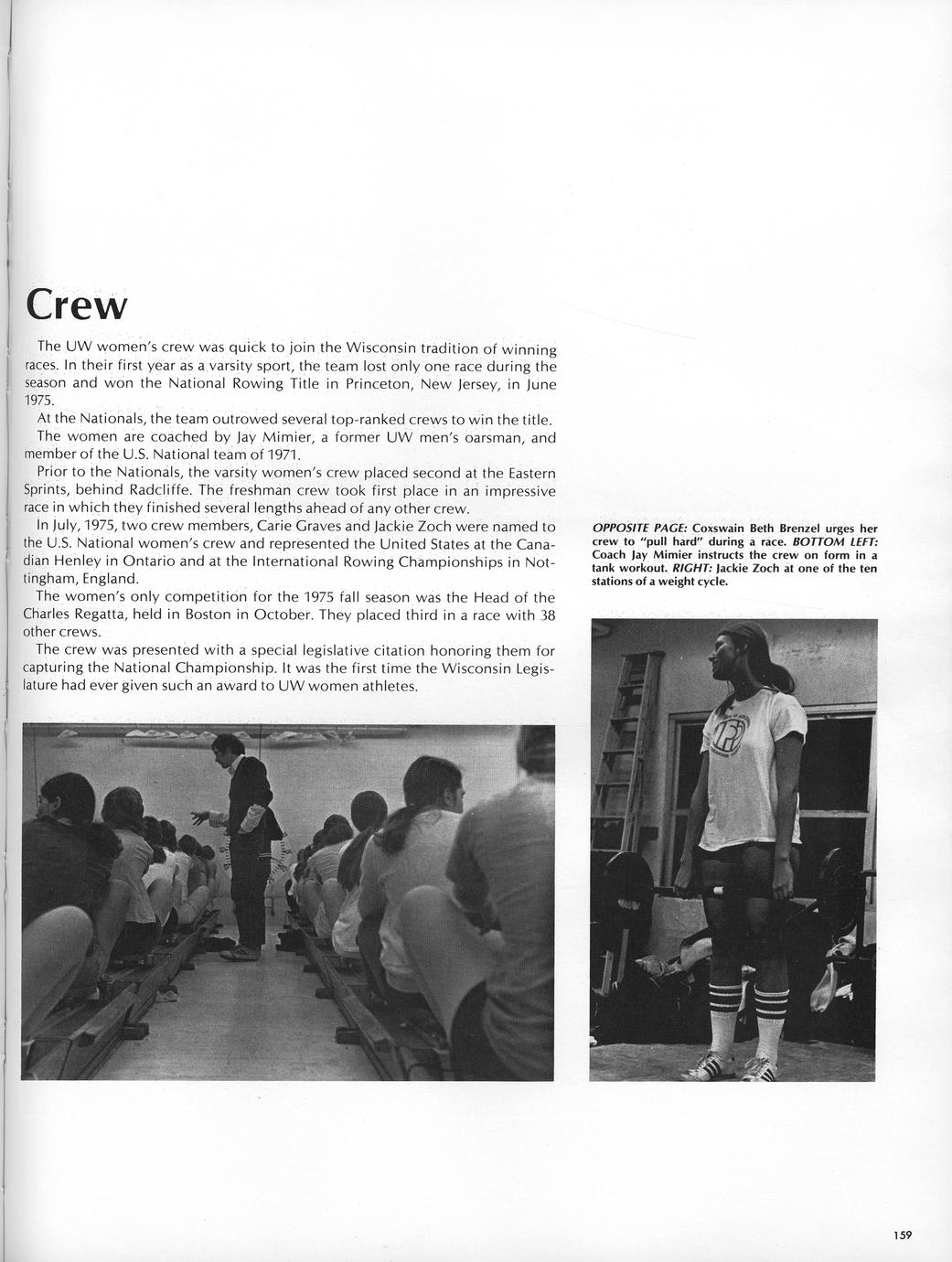 Crew

The UW women's crew was quick to join the Wisconsin tradition of winning races. In their first year as a varsity sport, the team lost only one race during the season and won the National Rowing Title in Princeton, New Jersey, in June 1975.

At the Nationals, the team outrowed several top-ranked crews to win the title.

The women are coached by Jay Mimier, a former UW men's oarsman, and member of the U.S. National team of 1971.

Prior to the Nationals, the varsity women's crew placed second at the Eastern Sprints, behind Radcliffe. The freshman crew took first place in an impressive race in which they finished several lengths ahead of any other crew.

In July, 1975, two crew members, Carie Graves and Jackie Zoch were named to the U.S. National women's crew and represented the United States at the Canadian Henley in Ontario and at the International Rowing Championships in Nottingham, England.

The women's only competition for the 1975 fall season was the Head of the Charles Regatta, held in Boston in October. They placed third in a race with 38 other crews.

The crew was presented with a special legislative citation honoring them for capturing the National Championship. It was the first time the Wisconsin Legislature had ever given such an award to UW women athletes.

OPPOSITE PAGE: Coxswain Beth Brenzel urges her crew to "pull hard" during a race. BOTTOM LEFT: Coach Jay Mimier instructs the crew on form in a tank workout. RIGHT: Jackie Zoch at one of the ten stations of a weight cycle.

159